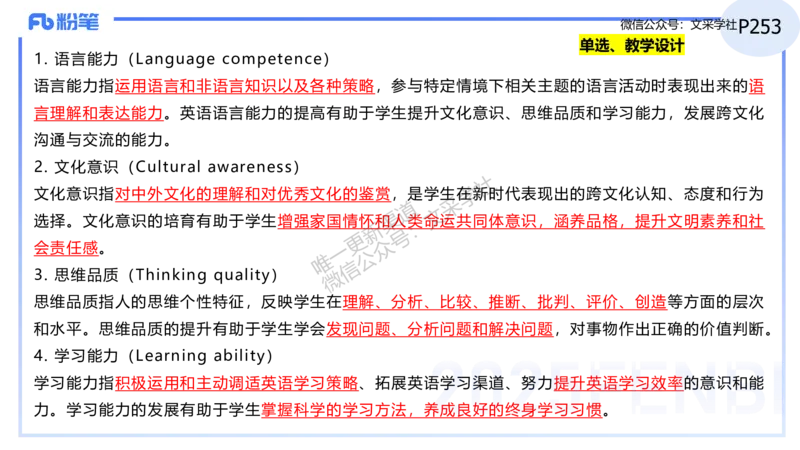 Fb 粉笔

微信公众号：文采学社 P253

单选、教学设计

1. 语言能力（Language competence）
语言能力指运用语言和非语言知识以及各种策略，参与特定情境下相关主题的语言活动时表现出来的语言理解和表达能力。英语语言能力的提高有助于学生提升文化意识、思维品质和学习能力，发展跨文化沟通与交流的能力。

2. 文化意识（Cultural awareness）
文化意识指对中外文化的理解和对优秀文化的鉴赏，是学生在新时代表现出的跨文化认知、态度和行为选择。文化意识的培育有助于学生增强家国情怀和人类命运共同体意识，涵养品格，提升文明素养和社会责任感。

3. 思维品质（Thinking quality）
思维品质指人的思维个性特征，反映学生在理解、分析、比较、推断、批判、评价、创造等方面的层次和水平。思维品质的提升有助于学生学会发现问题、分析问题和解决问题，对事物作出正确的价值判断。

4. 学习能力（Learning ability）
学习能力指积极运用和主动调适英语学习策略、拓展英语学习渠道、努力提升英语学习效率的意识和能力。学习能力的发展有助于学生掌握科学的学习方法，养成良好的终身学习习惯。

唯一更新渠道
微信公众号：文采学社